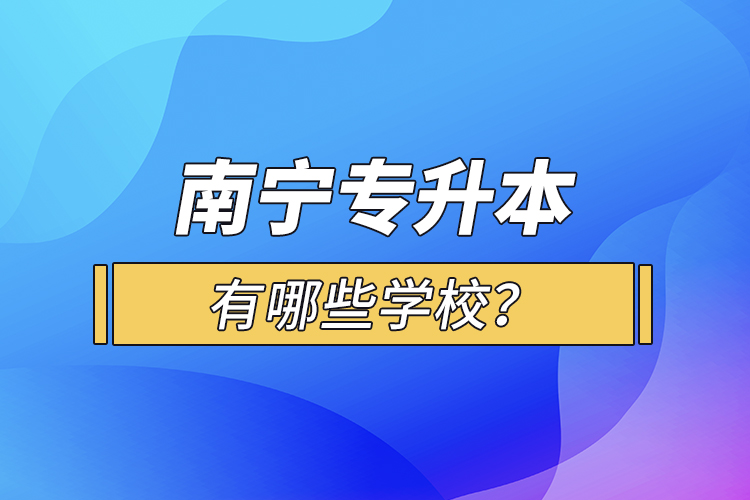 南宁专升本

有哪些学校?